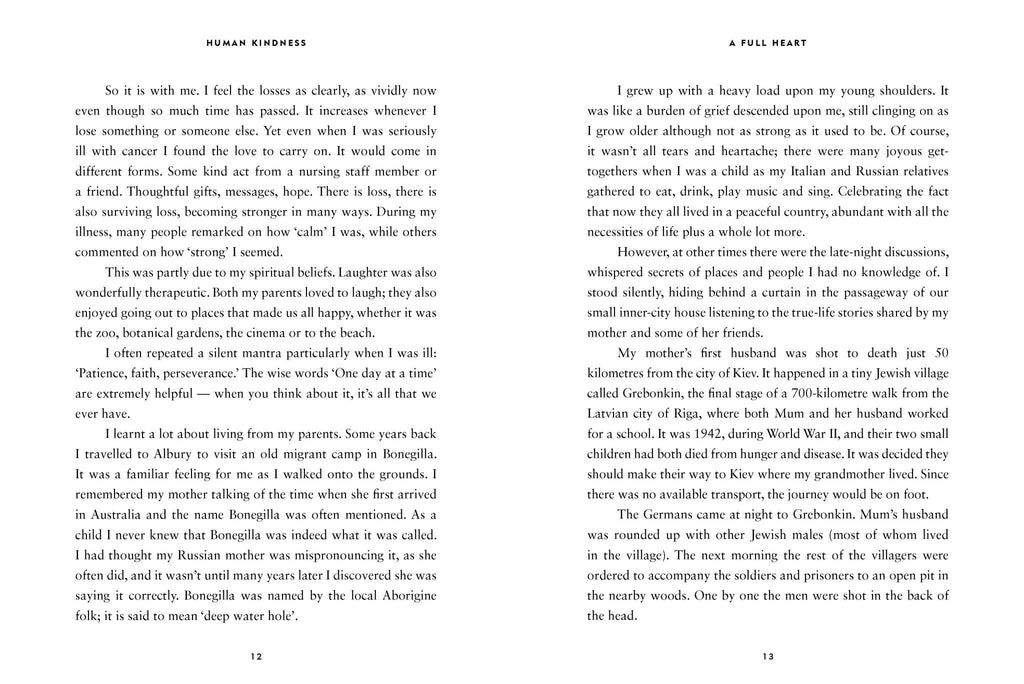 HUMAN KINDNESS

So it is with me. I feel the losses as clearly, as vividly now even though so much time has passed. It increases whenever I lose something or someone else. Yet even when I was seriously ill with cancer I found the love to carry on. It would come in different forms. Some kind act from a nursing staff member or a friend. Thoughtful gifts, messages, hope. There is loss, there is also surviving loss, becoming stronger in many ways. During my illness, many people remarked on how 'calm' I was, while others commented on how 'strong' I seemed.

This was partly due to my spiritual beliefs. Laughter was also wonderfully therapeutic. Both my parents loved to laugh; they also enjoyed going out to places that made us all happy, whether it was the zoo, botanical gardens, the cinema or to the beach.

I often repeated a silent mantra particularly when I was ill: 'Patience, faith, perseverance.' The wise words 'One day at a time' are extremely helpful — when you think about it, it's all that we ever have.

I learnt a lot about living from my parents. Some years back I travelled to Albury to visit an old migrant camp in Bonegilla. It was a familiar feeling for me as I walked onto the grounds. I remembered my mother talking of the time when she first arrived in Australia and the name Bonegilla was often mentioned. As a child I never knew that Bonegilla was indeed what it was called. I had thought my Russian mother was mispronouncing it, as she often did, and it wasn't until many years later I discovered she was saying it correctly. Bonegilla was named by the local Aborigine folk; it is said to mean 'deep water hole'.

12

A FULL HEART

I grew up with a heavy load upon my young shoulders. It was like a burden of grief descended upon me, still clinging on as I grow older although not as strong as it used to be. Of course, it wasn't all tears and heartache; there were many joyous get-togethers when I was a child as my Italian and Russian relatives gathered to eat, drink, play music and sing. Celebrating the fact that now they all lived in a peaceful country, abundant with all the necessities of life plus a whole lot more.

However, at other times there were the late-night discussions, whispered secrets of places and people I had no knowledge of. I stood silently, hiding behind a curtain in the passageway of our small inner-city house listening to the true-life stories shared by my mother and some of her friends.

My mother's first husband was shot to death just 50 kilometres from the city of Kiev. It happened in a tiny Jewish village called Grebonkin, the final stage of a 700-kilometre walk from the Latvian city of Riga, where both Mum and her husband worked for a school. It was 1942, during World War II, and their two small children had both died from hunger and disease. It was decided they should make their way to Kiev where my grandmother lived. Since there was no available transport, the journey would be on foot.

The Germans came at night to Grebonkin. Mum's husband was rounded up with other Jewish males (most of whom lived in the village). The next morning the rest of the villagers were ordered to accompany the soldiers and prisoners to an open pit in the nearby woods. One by one the men were shot in the back of the head.

13